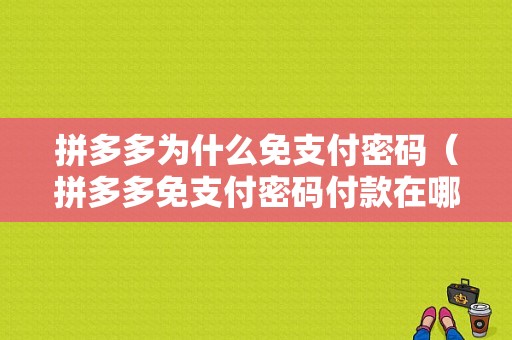 拼多多为什么免支付密码（拼多多免支付密码付款在哪